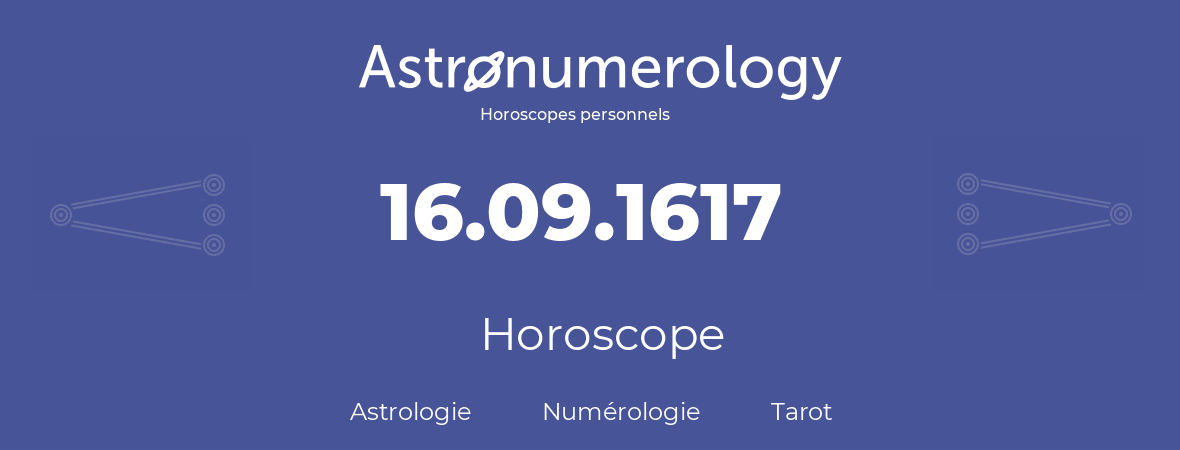 Astronumerology
Horoscopes personnels

16.09.1617

Horoscope

Astrologie Numérologie Tarot